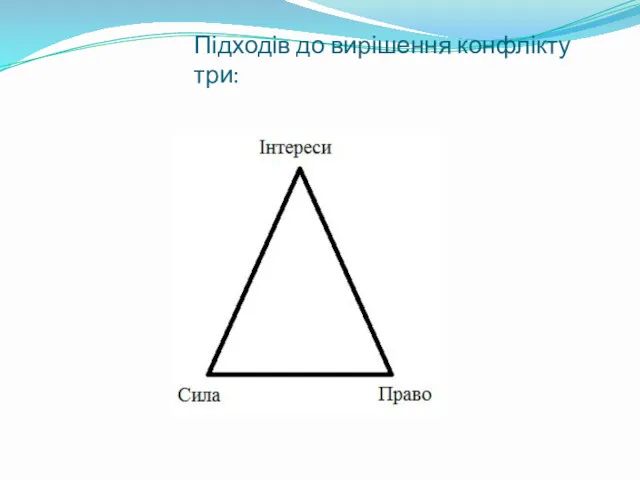 Підходів до вирішення конфлікту три:

Інтереси

Сила

Право